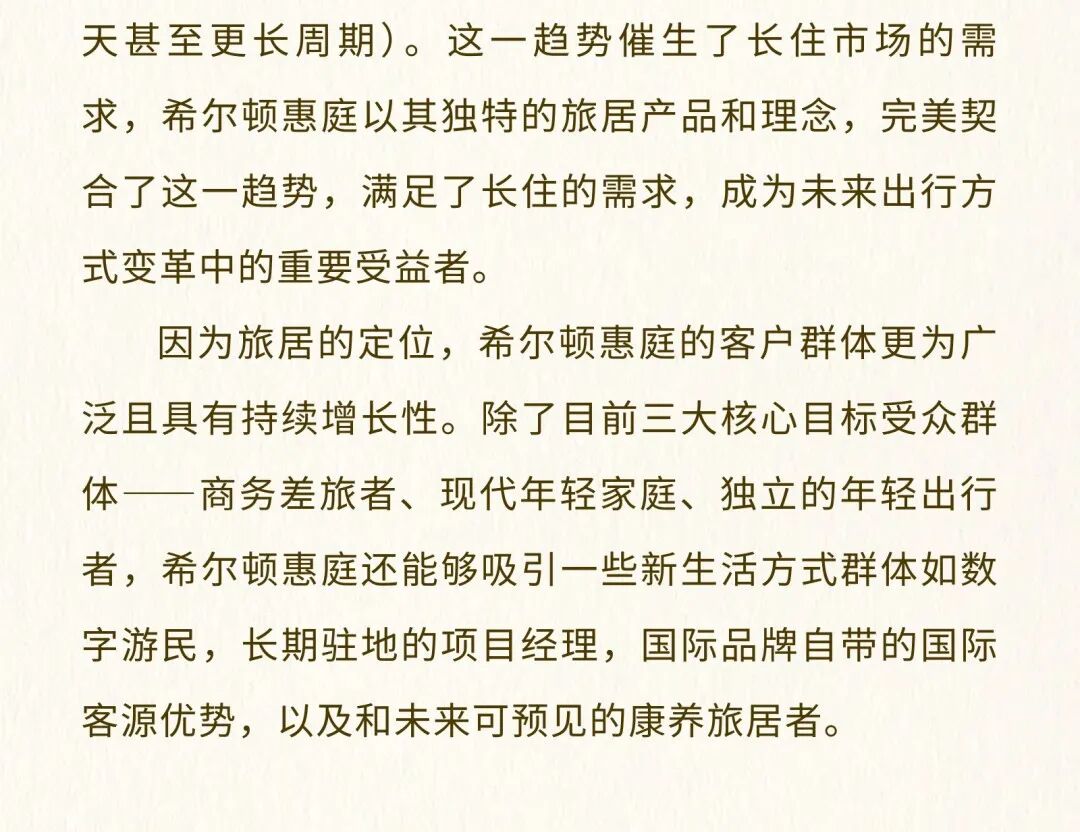 天甚至更长周期）。这一趋势催生了长住市场的需求，希尔顿惠庭以其独特的旅居产品和理念，完美契合了这一趋势，满足了长住的需求，成为未来出行方式变革中的重要受益者。

因为旅居的定位，希尔顿惠庭的客户群体更为广泛且具有持续增长性。除了目前三大核心目标受众群体——商务差旅者、现代年轻家庭、独立的年轻出行者，希尔顿惠庭还能够吸引一些新生活方式群体如数字游民，长期驻地的项目经理，国际品牌自带的国际客源优势，以及和未来可预见的康养旅居者。